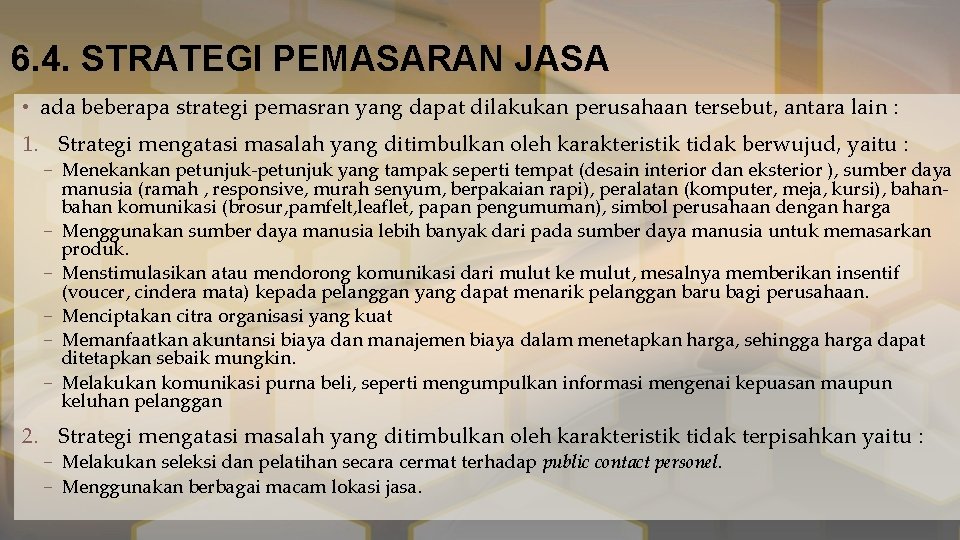 6.4. STRATEGI PEMASARAN JASA

• ada beberapa strategi pemasran yang dapat dilakukan perusahaan tersebut, antara lain :

1. Strategi mengatasi masalah yang ditimbulkan oleh karakteristik tidak berwujud, yaitu :

– Menekankan petunjuk-petunjuk yang tampak seperti tempat (desain interior dan eksterior ), sumber daya manusia (ramah , responsive, murah senyum, berpakaian rapi), peralatan (komputer, meja, kursi), bahan-bahan komunikasi (brosur,pamfelt,leaflet, papan pengumuman), simbol perusahaan dengan harga

– Menggunakan sumber daya manusia lebih banyak dari pada sumber daya manusia untuk memasarkan produk.

– Menstimulasikan atau mendorong komunikasi dari mulut ke mulut, mesalnya memberikan insentif (voucer, cindera mata) kepada pelanggan yang dapat menarik pelanggan baru bagi perusahaan.

– Menciptakan citra organisasi yang kuat

– Memanfaatkan akuntansi biaya dan manajemen biaya dalam menetapkan harga, sehingga harga dapat ditetapkan sebaik mungkin.

– Melakukan komunikasi purna beli, seperti mengumpulkan informasi mengenai kepuasan maupun keluhan pelanggan

2. Strategi mengatasi masalah yang ditimbulkan oleh karakteristik tidak terpisahkan yaitu :

– Melakukan seleksi dan pelatihan secara cermat terhadap public contact personel.

– Menggunakan berbagai macam lokasi jasa.